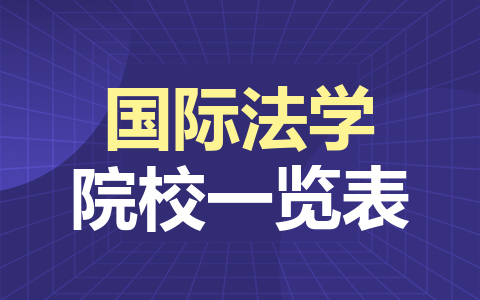 国际法学
院校一览表